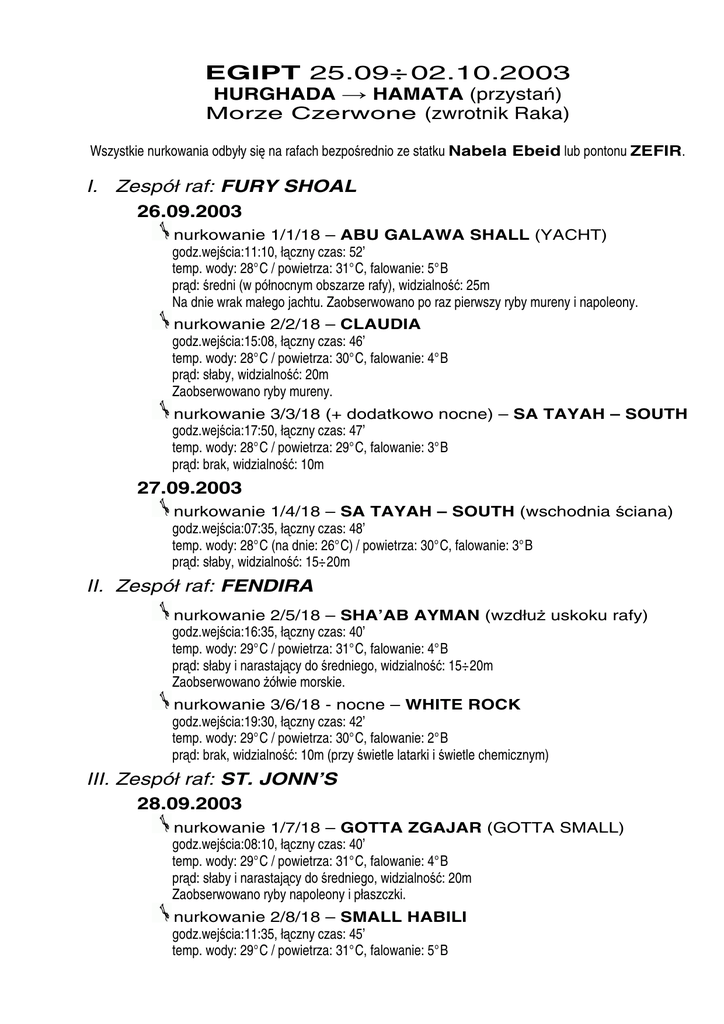 EGIPT 25.09÷02.10.2003
HURGHADA → HAMATA (przystań)
Morze Czerwone (zwrotnik Raka)

Wszystkie nurkowania odbyły się na rafach bezpośrednio ze statku Nabela Ebeid lub pontonu ZEFIR.

I. Zespół raf: FURY SHOAL

26.09.2003

nurkowanie 1/1/18 – ABU GALAWA SHALL (YACHT)
godz.wejścia:11:10, łączny czas: 52'
temp. wody: 28°C / powietrza: 31°C, falowanie: 5°B
prąd: średni (w północnym obszarze rafy), widzialność: 25m
Na dnie wrak małego jachtu. Zaobserwowano po raz pierwszy ryby mureny i napoleony.

nurkowanie 2/2/18 – CLAUDIA
godz.wejścia:15:08, łączny czas: 46'
temp. wody: 28°C / powietrza: 30°C, falowanie: 4°B
prąd: słaby, widzialność: 20m
Zaobserwowano ryby mureny.

nurkowanie 3/3/18 (+ dodatkowo nocne) – SA TAYAH – SOUTH
godz.wejścia:17:50, łączny czas: 47'
temp. wody: 28°C / powietrza: 29°C, falowanie: 3°B
prąd: brak, widzialność: 10m

27.09.2003

nurkowanie 1/4/18 – SA TAYAH – SOUTH (wschodnia ściana)
godz.wejścia:07:35, łączny czas: 48'
temp. wody: 28°C (na dnie: 26°C) / powietrza: 30°C, falowanie: 3°B
prąd: słaby, widzialność: 15÷20m

II. Zespół raf: FENDIRA

nurkowanie 2/5/18 – SHA'AB AYMAN (wzdłuż uskoku rafy)
godz.wejścia:16:35, łączny czas: 40'
temp. wody: 29°C / powietrza: 31°C, falowanie: 4°B
prąd: słaby i narastający do średniego, widzialność: 15÷20m
Zaobserwowano żółwie morskie.

nurkowanie 3/6/18 - nocne – WHITE ROCK
godz.wejścia:19:30, łączny czas: 42'
temp. wody: 29°C / powietrza: 30°C, falowanie: 2°B
prąd: brak, widzialność: 10m (przy świetle latarki i świetle chemicznym)

III. Zespół raf: ST. JONN'S

28.09.2003

nurkowanie 1/7/18 – GOTTA ZGAJAR (GOTTA SMALL)
godz.wejścia:08:10, łączny czas: 40'
temp. wody: 29°C / powietrza: 31°C, falowanie: 4°B
prąd: słaby i narastający do średniego, widzialność: 20m
Zaobserwowano ryby napoleony i płaszczki.

nurkowanie 2/8/18 – SMALL HABILI
godz.wejścia:11:35, łączny czas: 45'
temp. wody: 29°C / powietrza: 31°C, falowanie: 5°B